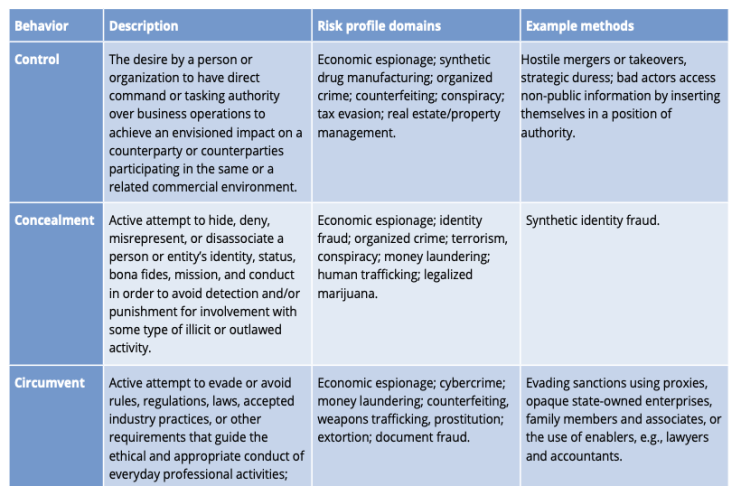 | Behavior | Description | Risk profile domains | Example methods |
|---|---|---|---|
| Control | The desire by a person or organization to have direct command or tasking authority over business operations to achieve an envisioned impact on a counterparty or counterparties participating in the same or a related commercial environment. | Economic espionage; synthetic drug manufacturing; organized crime; counterfeiting; conspiracy; tax evasion; real estate/property management. | Hostile mergers or takeovers, strategic duress; bad actors access non-public information by inserting themselves in a position of authority. |
| Concealment | Active attempt to hide, deny, misrepresent, or disassociate a person or entity's identity, status, bona fides, mission, and conduct in order to avoid detection and/or punishment for involvement with some type of illicit or outlawed activity. | Economic espionage; identity fraud; organized crime; terrorism, conspiracy; money laundering; human trafficking; legalized marijuana. | Synthetic identity fraud. |
| Circumvent | Active attempt to evade or avoid rules, regulations, laws, accepted industry practices, or other requirements that guide the ethical and appropriate conduct of everyday professional activities; | Economic espionage; cybercrime; money laundering; counterfeiting, weapons trafficking, prostitution; extortion; document fraud. | Evading sanctions using proxies, opaque state-owned enterprises, family members and associates, or the use of enablers, e.g., lawyers and accountants. |